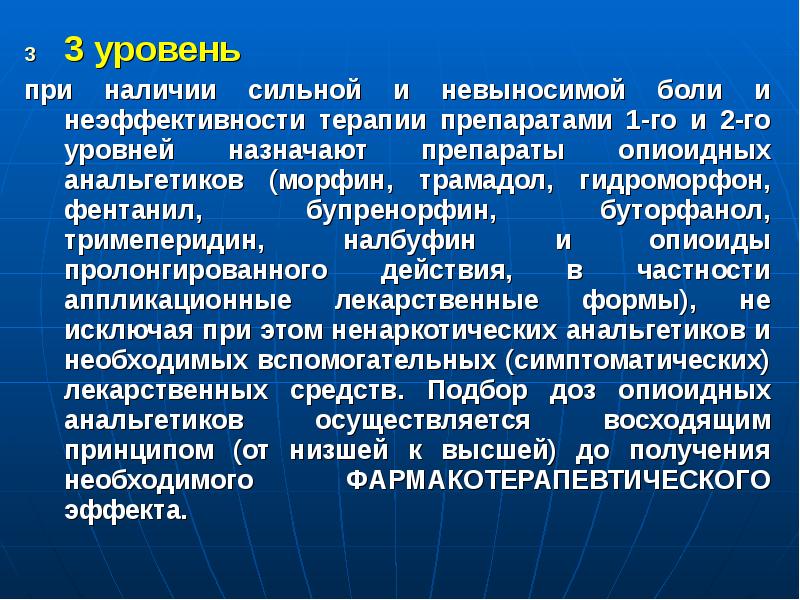 3 3 уровень

при наличии сильной и невыносимой боли и неэффективности терапии препаратами 1-го и 2-го уровней назначают препараты опиоидных анальгетиков (морфин, трамадол, гидроморфон, фентанил, бупренорфин, буторфанол, тримеперидин, налбуфин и опиоиды пролонгированного действия, в частности аппликационные лекарственные формы), не исключая при этом ненаркотических анальгетиков и необходимых вспомогательных (симптоматических) лекарственных средств. Подбор доз опиоидных анальгетиков осуществляется восходящим принципом (от низшей к высшей) до получения необходимого ФАРМАКОТЕРАПЕВТИЧЕСКОГО эффекта.